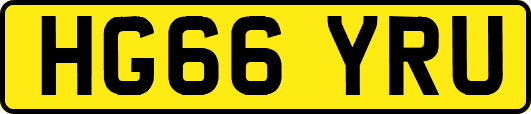 HG66 YRU